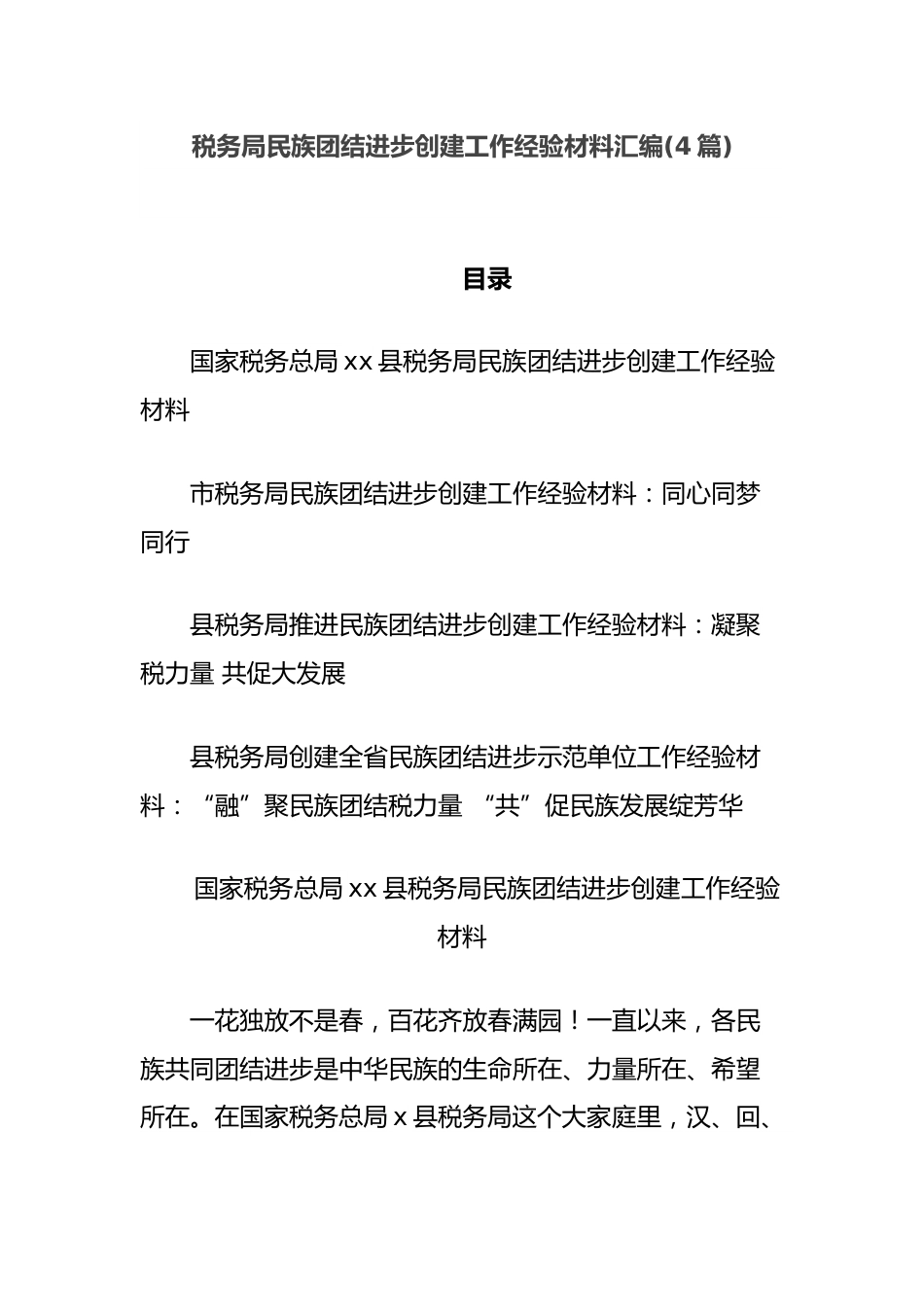 税务局民族团结进步创建工作经验材料汇编(4 篇)

目录

国家税务总局 xx 县税务局民族团结进步创建工作经验材料

市税务局民族团结进步创建工作经验材料：同心同梦同行

县税务局推进民族团结进步创建工作经验材料：凝聚税力量 共促大发展

县税务局创建全省民族团结进步示范单位工作经验材料：“融”聚民族团结税力量 “共”促民族发展绽芳华

国家税务总局 xx 县税务局民族团结进步创建工作经验材料

一花独放不是春，百花齐放春满园！一直以来，各民族共同团结进步是中华民族的生命所在、力量所在、希望所在。在国家税务总局 x 县税务局这个大家庭里，汉、回、